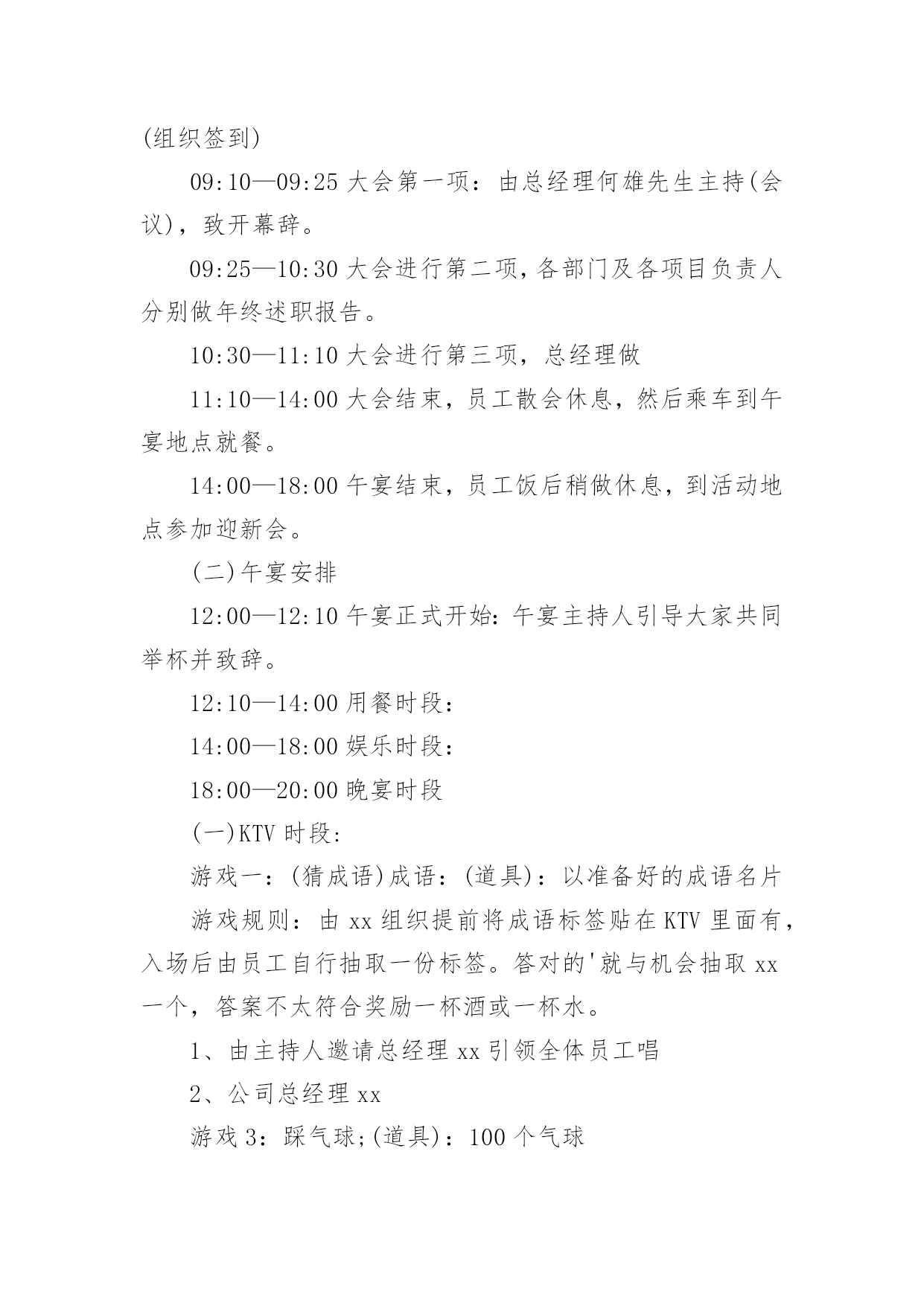 (组织签到)

09:10—09:25 大会第一项：由总经理何雄先生主持(会议)，致开幕辞。

09:25—10:30 大会进行第二项，各部门及各项目负责人分别做年终述职报告。

10:30—11:10 大会进行第三项，总经理做

11:10—14:00 大会结束，员工散会休息，然后乘车到午宴地点就餐。

14:00—18:00 午宴结束，员工饭后稍做休息，到活动地点参加迎新会。

(二)午宴安排

12:00—12:10 午宴正式开始：午宴主持人引导大家共同举杯并致辞。

12:10—14:00 用餐时段：

14:00—18:00 娱乐时段：

18:00—20:00 晚宴时段

(一)KTV 时段：

游戏一：(猜成语)成语：(道具)：以准备好的成语名片

游戏规则：由 xx 组织提前将成语标签贴在 KTV 里面有，入场后由员工自行抽取一份标签。答对的'就与机会抽取 xx 一个，答案不太符合奖励一杯酒或一杯水。

1、由主持人邀请总经理 xx 引领全体员工唱

2、公司总经理 xx

游戏 3：踩气球;(道具)：100 个气球